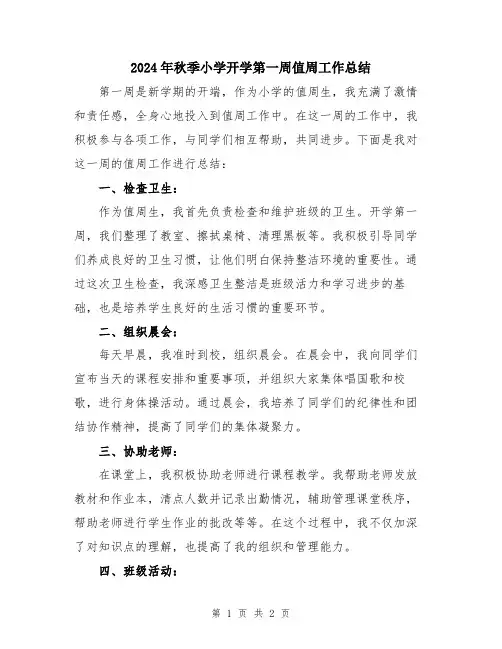 2024年秋季小学开学第一周值周工作总结

第一周是新学期的开端，作为小学的值周生，我充满了激情和责任感，全身心地投入到值周工作中。在这一周的工作中，我积极参与各项工作，与同学们相互帮助，共同进步。下面是我对这一周的值周工作进行总结：

一、检查卫生：

作为值周生，我首先负责检查和维护班级的卫生。开学第一周，我们整理了教室、擦拭桌椅、清理黑板等。我积极引导同学们养成良好的卫生习惯，让他们明白保持整洁环境的重要性。通过这次卫生检查，我深感卫生整洁是班级活力和学习进步的基础，也是培养学生良好的生活习惯的重要环节。

二、组织晨会：

每天早晨，我准时到校，组织晨会。在晨会中，我向同学们宣布当天的课程安排和重要事项，并组织大家集体唱国歌和校歌，进行身体操活动。通过晨会，我培养了同学们的纪律性和团结协作精神，提高了同学们的集体凝聚力。

三、协助老师：

在课堂上，我积极协助老师进行课程教学。我帮助老师发放教材和作业本，清点人数并记录出勤情况，辅助管理课堂秩序，帮助老师进行学生作业的批改等等。在这个过程中，我不仅加深了对知识点的理解，也提高了我的组织和管理能力。

四、班级活动：

第 1 页 共 2 页